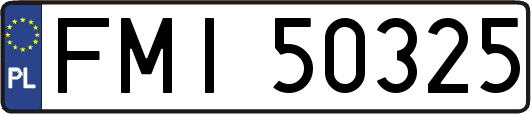 PL
FMI 50325